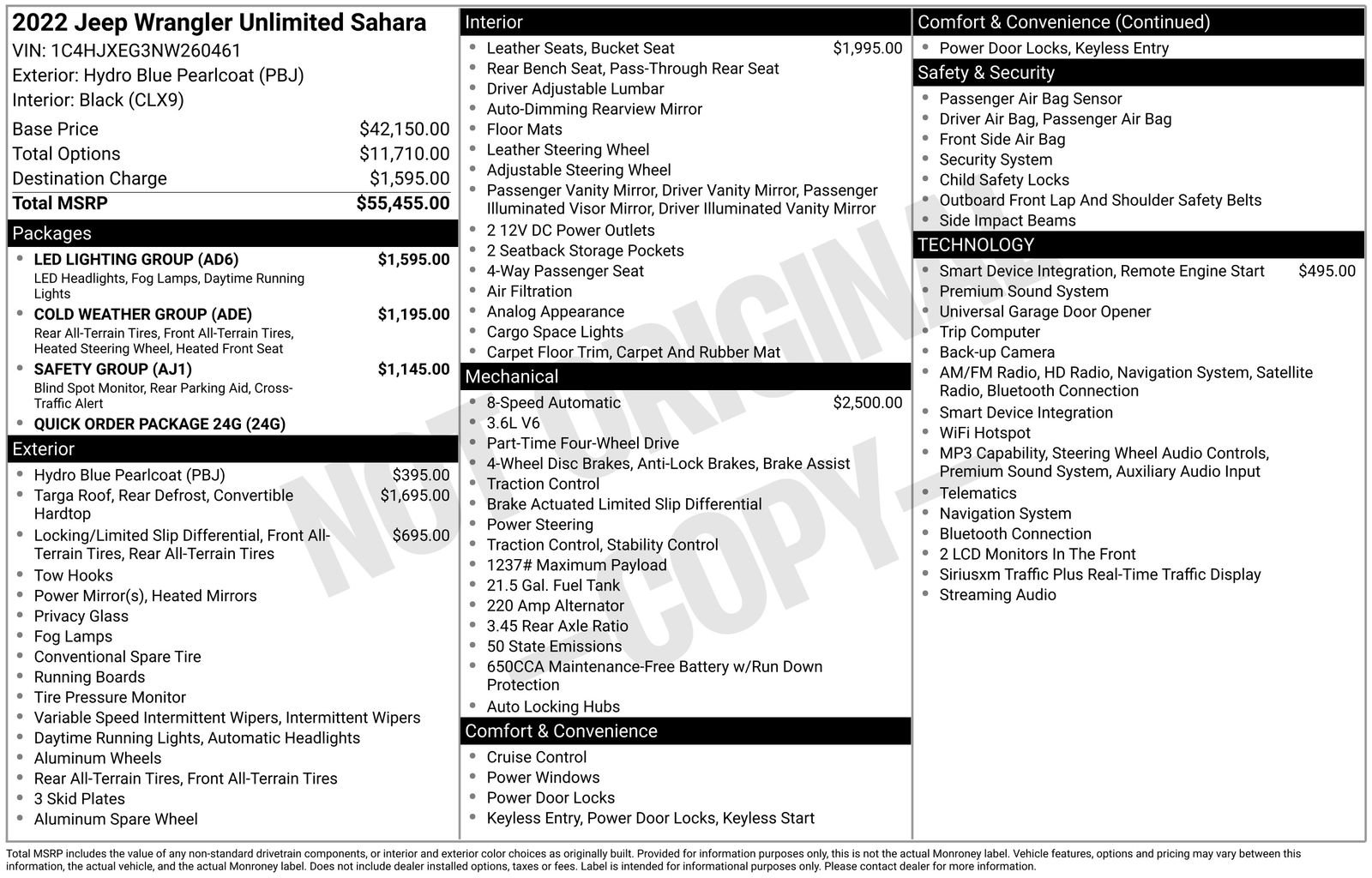 2022 Jeep Wrangler Unlimited Sahara
VIN: 1C4HJXEG3NW260461
Exterior: Hydro Blue Pearlcoat (PBJ)
Interior: Black (CLX9)

| | |
|---|---|
| Base Price | $42,150.00 |
| Total Options | $11,710.00 |
| Destination Charge | $1,595.00 |
| Total MSRP | $55,455.00 |

Packages
- LED LIGHTING GROUP (AD6) $1,595.00
LED Headlights, Fog Lamps, Daytime Running Lights
- COLD WEATHER GROUP (ADE) $1,195.00
Rear All-Terrain Tires, Front All-Terrain Tires, Heated Steering Wheel, Heated Front Seat
- SAFETY GROUP (AJ1) $1,145.00
Blind Spot Monitor, Rear Parking Aid, Cross-Traffic Alert
- QUICK ORDER PACKAGE 24G (24G)

Exterior
- Hydro Blue Pearlcoat (PBJ) $395.00
- Targa Roof, Rear Defrost, Convertible Hardtop $1,695.00
- Locking/Limited Slip Differential, Front All-Terrain Tires, Rear All-Terrain Tires $695.00
- Tow Hooks
- Power Mirror(s), Heated Mirrors
- Privacy Glass
- Fog Lamps
- Conventional Spare Tire
- Running Boards
- Tire Pressure Monitor
- Variable Speed Intermittent Wipers, Intermittent Wipers
- Daytime Running Lights, Automatic Headlights
- Aluminum Wheels
- Rear All-Terrain Tires, Front All-Terrain Tires
- 3 Skid Plates
- Aluminum Spare Wheel

Interior
- Leather Seats, Bucket Seat $1,995.00
- Rear Bench Seat, Pass-Through Rear Seat
- Driver Adjustable Lumbar
- Auto-Dimming Rearview Mirror
- Floor Mats
- Leather Steering Wheel
- Adjustable Steering Wheel
- Passenger Vanity Mirror, Driver Vanity Mirror, Passenger Illuminated Visor Mirror, Driver Illuminated Vanity Mirror
- 2 12V DC Power Outlets
- 2 Seatback Storage Pockets
- 4-Way Passenger Seat
- Air Filtration
- Analog Appearance
- Cargo Space Lights
- Carpet Floor Trim, Carpet And Rubber Mat

Mechanical
- 8-Speed Automatic $2,500.00
- 3.6L V6
- Part-Time Four-Wheel Drive
- 4-Wheel Disc Brakes, Anti-Lock Brakes, Brake Assist
- Traction Control
- Brake Actuated Limited Slip Differential
- Power Steering
- Traction Control, Stability Control
- 1237# Maximum Payload
- 21.5 Gal. Fuel Tank
- 220 Amp Alternator
- 3.45 Rear Axle Ratio
- 50 State Emissions
- 650CCA Maintenance-Free Battery w/Run Down Protection
- Auto Locking Hubs

Comfort & Convenience
- Cruise Control
- Power Windows
- Power Door Locks
- Keyless Entry, Power Door Locks, Keyless Start

Comfort & Convenience (Continued)
- Power Door Locks, Keyless Entry

Safety & Security
- Passenger Air Bag Sensor
- Driver Air Bag, Passenger Air Bag
- Front Side Air Bag
- Security System
- Child Safety Locks
- Outboard Front Lap And Shoulder Safety Belts
- Side Impact Beams

TECHNOLOGY
- Smart Device Integration, Remote Engine Start $495.00
- Premium Sound System
- Universal Garage Door Opener
- Trip Computer
- Back-up Camera
- AM/FM Radio, HD Radio, Navigation System, Satellite Radio, Bluetooth Connection
- Smart Device Integration
- WiFi Hotspot
- MP3 Capability, Steering Wheel Audio Controls, Premium Sound System, Auxiliary Audio Input
- Telematics
- Navigation System
- Bluetooth Connection
- 2 LCD Monitors In The Front
- Siriusxm Traffic Plus Real-Time Traffic Display
- Streaming Audio

NOT ORIGINAL COPY

Total MSRP includes the value of any non-standard drivetrain components, or interior and exterior color choices as originally built. Provided for information purposes only, this is not the actual Monroney label. Vehicle features, options and pricing may vary between this information, the actual vehicle, and the actual Monroney label. Does not include dealer installed options, taxes or fees. Label is intended for informational purposes only. Please contact dealer for more information.